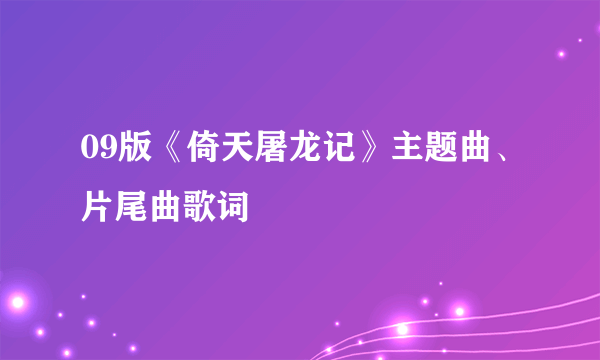 09版《倚天屠龙记》主题曲、片尾曲歌词